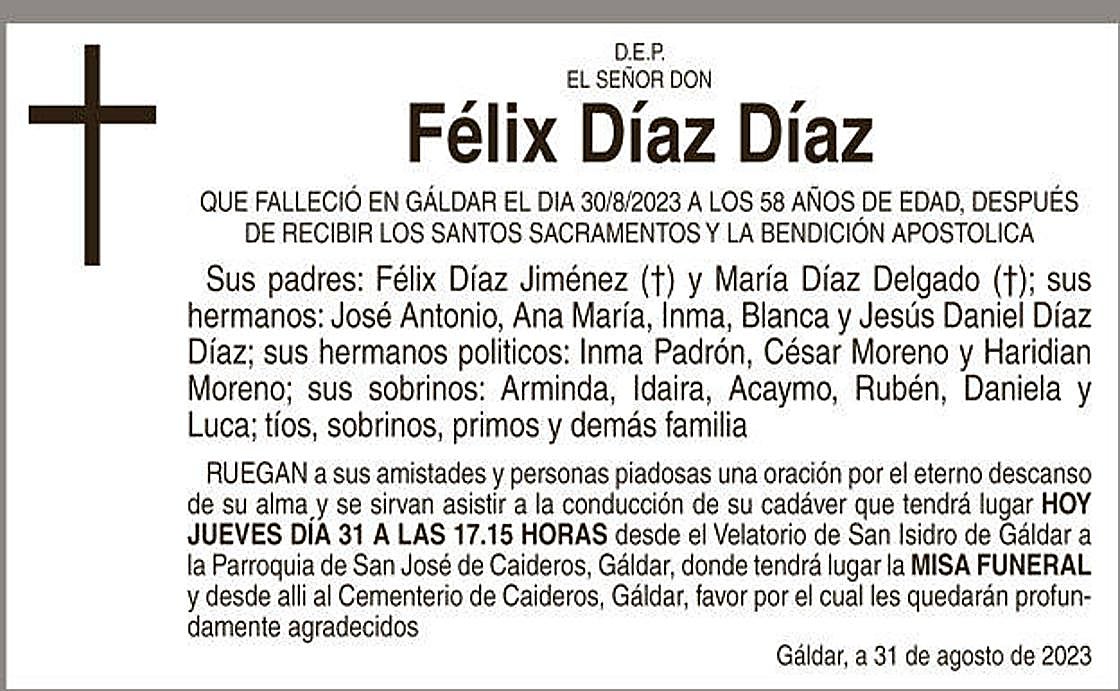 D.E.P.
EL SEÑOR DON

Félix Díaz Díaz

QUE FALLECIÓ EN GÁLDAR EL DIA 30/8/2023 A LOS 58 AÑOS DE EDAD, DESPUÉS DE RECIBIR LOS SANTOS SACRAMENTOS Y LA BENDICIÓN APOSTOLICA

Sus padres: Félix Díaz Jiménez (†) y María Díaz Delgado (†); sus hermanos: José Antonio, Ana María, Inma, Blanca y Jesús Daniel Díaz Díaz; sus hermanos politicos: Inma Padrón, César Moreno y Haridian Moreno; sus sobrinos: Arminda, Idaira, Acaymo, Rubén, Daniela y Luca; tíos, sobrinos, primos y demás familia

RUEGAN a sus amistades y personas piadosas una oración por el eterno descanso de su alma y se sirvan asistir a la conducción de su cadáver que tendrá lugar HOY JUEVES DÍA 31 A LAS 17.15 HORAS desde el Velatorio de San Isidro de Gáldar a la Parroquia de San José de Caideros, Gáldar, donde tendrá lugar la MISA FUNERAL y desde alli al Cementerio de Caideros, Gáldar, favor por el cual les quedarán profundamente agradecidos

Gáldar, a 31 de agosto de 2023